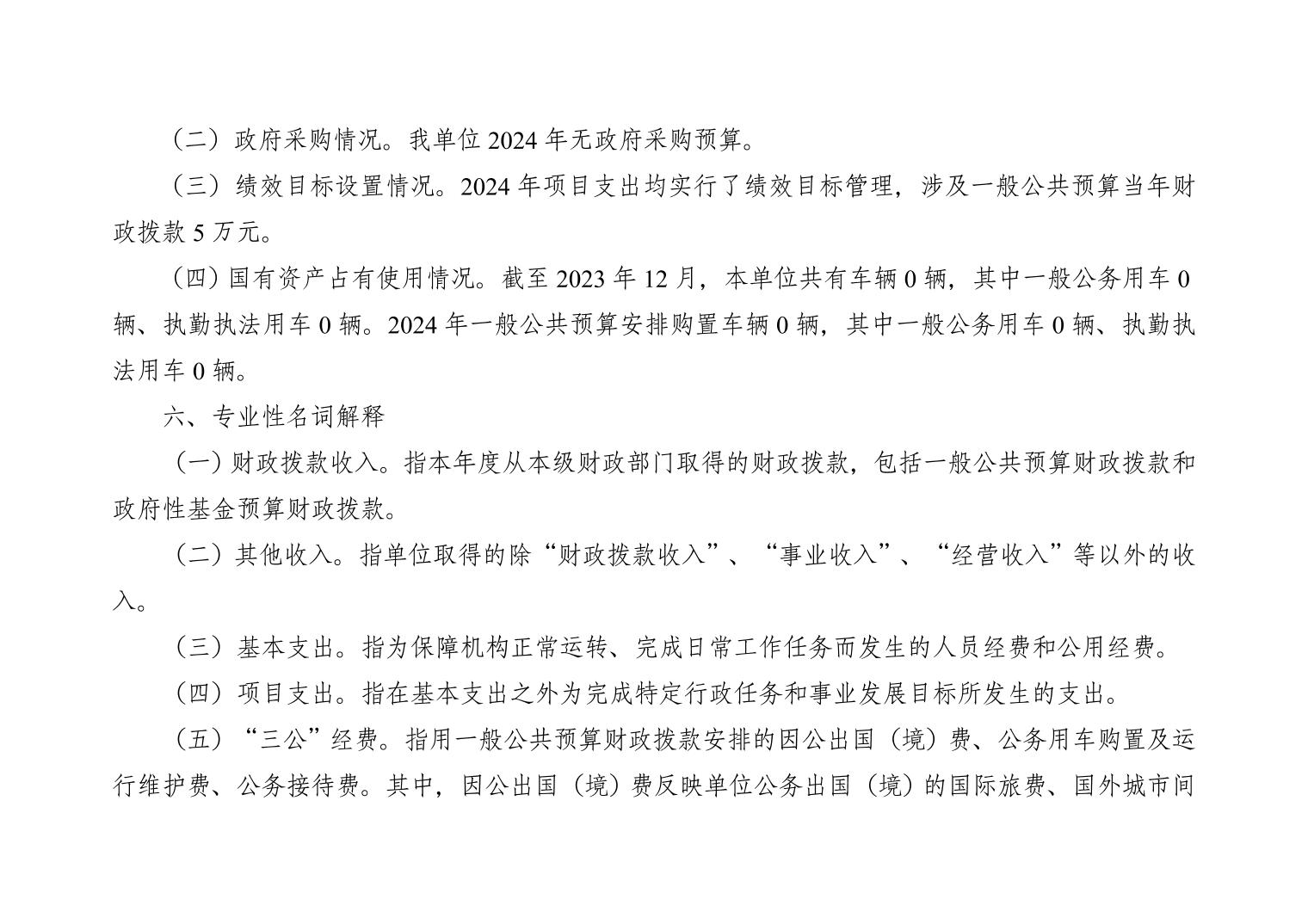 （二）政府采购情况。我单位 2024 年无政府采购预算。

（三）绩效目标设置情况。2024 年项目支出均实行了绩效目标管理，涉及一般公共预算当年财政拨款 5 万元。

（四）国有资产占有使用情况。截至 2023 年 12 月，本单位共有车辆 0 辆，其中一般公务用车 0 辆、执勤执法用车 0 辆。2024 年一般公共预算安排购置车辆 0 辆，其中一般公务用车 0 辆、执勤执法用车 0 辆。

六、专业性名词解释

（一）财政拨款收入。指本年度从本级财政部门取得的财政拨款，包括一般公共预算财政拨款和政府性基金预算财政拨款。

（二）其他收入。指单位取得的除“财政拨款收入”、“事业收入”、“经营收入”等以外的收入。

（三）基本支出。指为保障机构正常运转、完成日常工作任务而发生的人员经费和公用经费。

（四）项目支出。指在基本支出之外为完成特定行政任务和事业发展目标所发生的支出。

（五）“三公”经费。指用一般公共预算财政拨款安排的因公出国（境）费、公务用车购置及运行维护费、公务接待费。其中，因公出国（境）费反映单位公务出国（境）的国际旅费、国外城市间